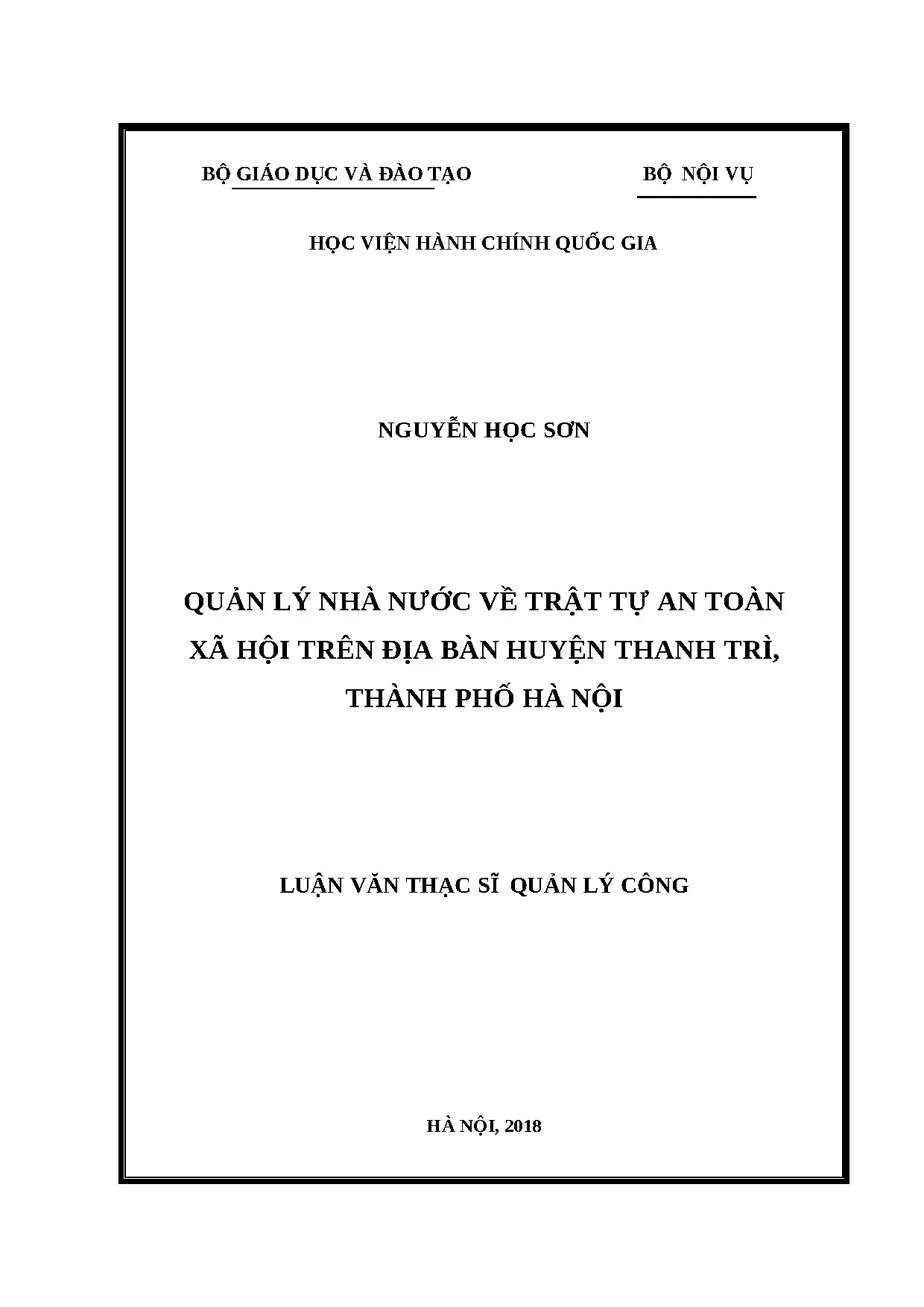 BỘ GIÁO DỤC VÀ ĐÀO TẠO

BỘ NỘI VỤ

HỌC VIỆN HÀNH CHÍNH QUỐC GIA

NGUYỄN HỌC SƠN

QUẢN LÝ NHÀ NƯỚC VỀ TRẬT TỰ AN TOÀN XÃ HỘI TRÊN ĐỊA BÀN HUYỆN THANH TRÌ, THÀNH PHỐ HÀ NỘI

LUẬN VĂN THẠC SĨ QUẢN LÝ CÔNG

HÀ NỘI, 2018